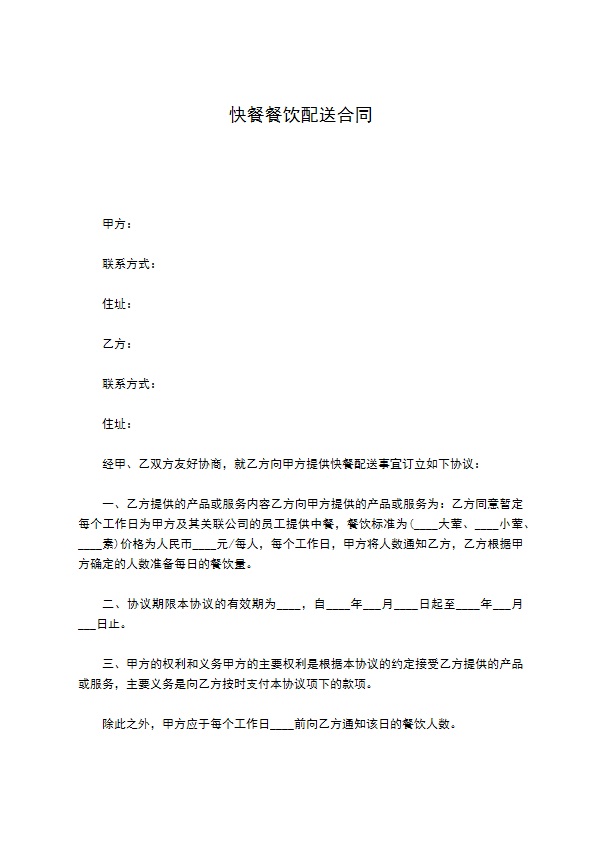 快餐餐饮配送合同

甲方：

联系方式：

住址：

乙方：

联系方式：

住址：

经甲、乙双方友好协商，就乙方向甲方提供快餐配送事宜订立如下协议：

一、乙方提供的产品或服务内容乙方向甲方提供的产品或服务为：乙方同意暂定每个工作日为甲方及其关联公司的员工提供中餐，餐饮标准为（____大荤、____小荤、____素）价格为人民币____元/每人，每个工作日，甲方将人数通知乙方，乙方根据甲方确定的人数准备每日的餐饮量。

二、协议期限本协议的有效期为____，自____年___月____日起至____年___月___日止。

三、甲方的权利和义务甲方的主要权利是根据本协议的约定接受乙方提供的产品或服务，主要义务是向乙方按时支付本协议项下的款项。

除此之外，甲方应于每个工作日____前向乙方通知该日的餐饮人数。